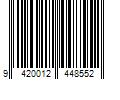 9 420012 448552